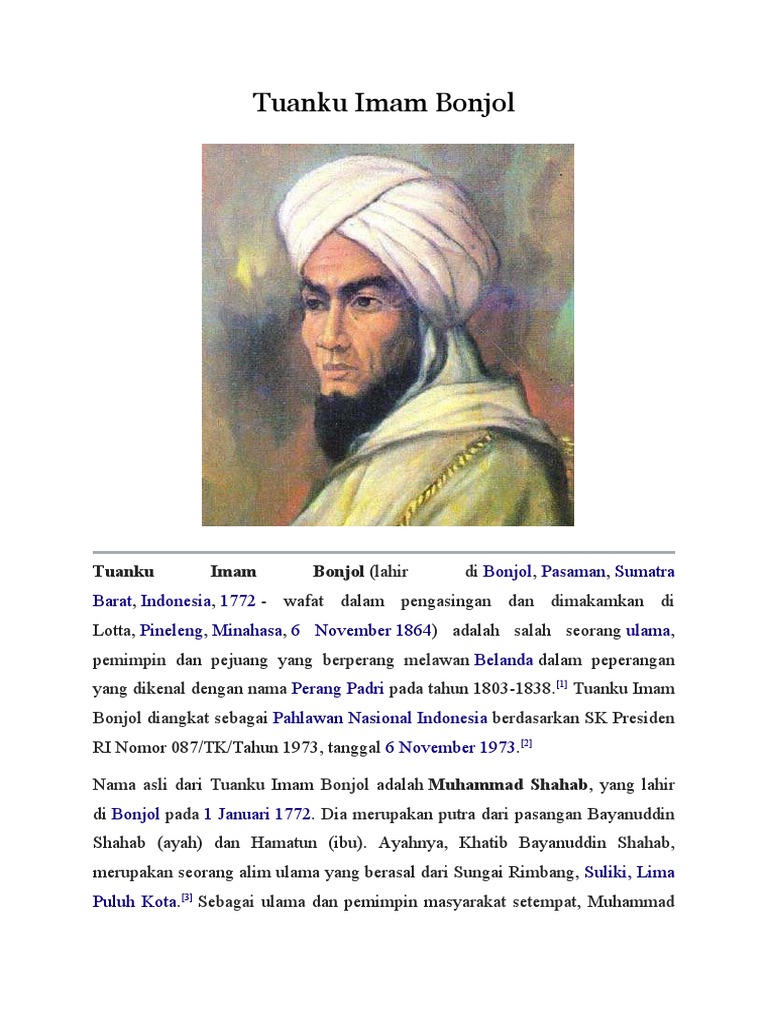 Tuanku Imam Bonjol

Tuanku Imam Bonjol (lahir di Bonjol, Pasaman, Sumatra Barat, Indonesia, 1772 - wafat dalam pengasingan dan dimakamkan di Lotta, Pineleng, Minahasa, 6 November 1864) adalah salah seorang ulama, pemimpin dan pejuang yang berperang melawan Belanda dalam peperangan yang dikenal dengan nama Perang Padri pada tahun 1803-1838.$^{[1]}$ Tuanku Imam Bonjol diangkat sebagai Pahlawan Nasional Indonesia berdasarkan SK Presiden RI Nomor 087/TK/Tahun 1973, tanggal 6 November 1973.$^{[2]}$

Nama asli dari Tuanku Imam Bonjol adalah Muhammad Shahab, yang lahir di Bonjol pada 1 Januari 1772. Dia merupakan putra dari pasangan Bayanuddin Shahab (ayah) dan Hamatun (ibu). Ayahnya, Khatib Bayanuddin Shahab, merupakan seorang alim ulama yang berasal dari Sungai Rimbang, Suliki, Lima Puluh Kota.$^{[3]}$ Sebagai ulama dan pemimpin masyarakat setempat, Muhammad